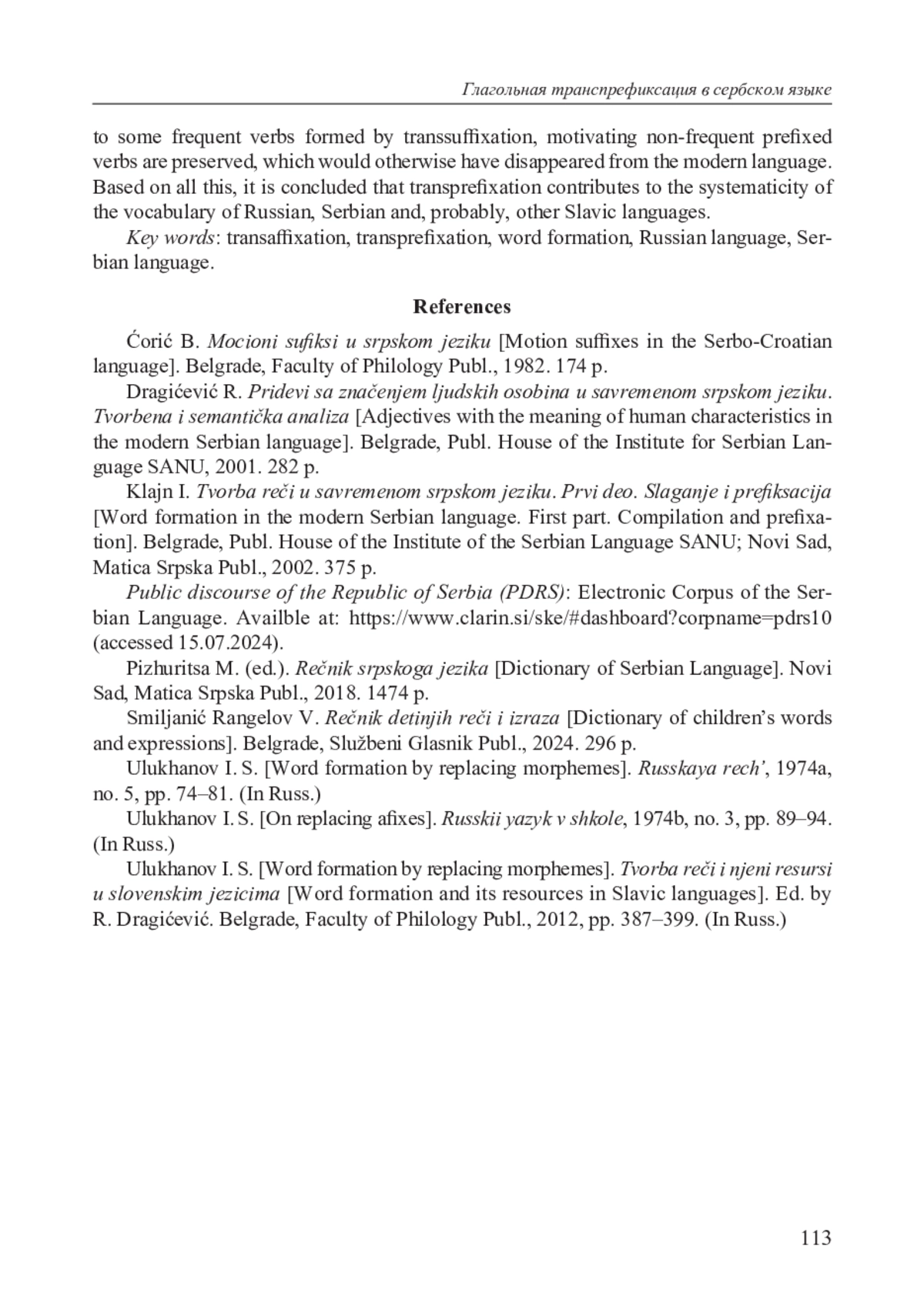 Глагольная транспрефиксация в сербском языке

to some frequent verbs formed by transsuffixation, motivating non-frequent prefixed verbs are preserved, which would otherwise have disappeared from the modern language. Based on all this, it is concluded that transprefixation contributes to the systematicity of the vocabulary of Russian, Serbian and, probably, other Slavic languages.

Key words: transaffixation, transprefixation, word formation, Russian language, Serbian language.

References

Ćorić B. Mocioni sufiksi u srpskom jeziku [Motion suffixes in the Serbo-Croatian language]. Belgrade, Faculty of Philology Publ., 1982. 174 p.

Dragićević R. Pridevi sa značenjem ljudskih osobina u savremenom srpskom jeziku. Tvorbena i semantička analiza [Adjectives with the meaning of human characteristics in the modern Serbian language]. Belgrade, Publ. House of the Institute for Serbian Language SANU, 2001. 282 p.

Klajn I. Tvorba reči u savremenom srpskom jeziku. Prvi deo. Slaganje i prefiksacija [Word formation in the modern Serbian language. First part. Compilation and prefixation]. Belgrade, Publ. House of the Institute of the Serbian Language SANU; Novi Sad, Matica Srpska Publ., 2002. 375 p.

Public discourse of the Republic of Serbia (PDRS): Electronic Corpus of the Serbian Language. Availble at: https://www.clarin.si/ske/#dashboard?corpname=pdrs10 (accessed 15.07.2024).

Pizhuritsa M. (ed.). Rečnik srpskoga jezika [Dictionary of Serbian Language]. Novi Sad, Matica Srpska Publ., 2018. 1474 p.

Smiljanić Rangelov V. Rečnik detinjih reči i izraza [Dictionary of children's words and expressions]. Belgrade, Službeni Glasnik Publ., 2024. 296 p.

Ulukhanov I. S. [Word formation by replacing morphemes]. Russkaya rech', 1974a, no. 5, pp. 74–81. (In Russ.)

Ulukhanov I. S. [On replacing afixes]. Russkii yazyk v shkole, 1974b, no. 3, pp. 89–94. (In Russ.)

Ulukhanov I. S. [Word formation by replacing morphemes]. Tvorba reči i njeni resursi u slovenskim jezicima [Word formation and its resources in Slavic languages]. Ed. by R. Dragićević. Belgrade, Faculty of Philology Publ., 2012, pp. 387–399. (In Russ.)

113